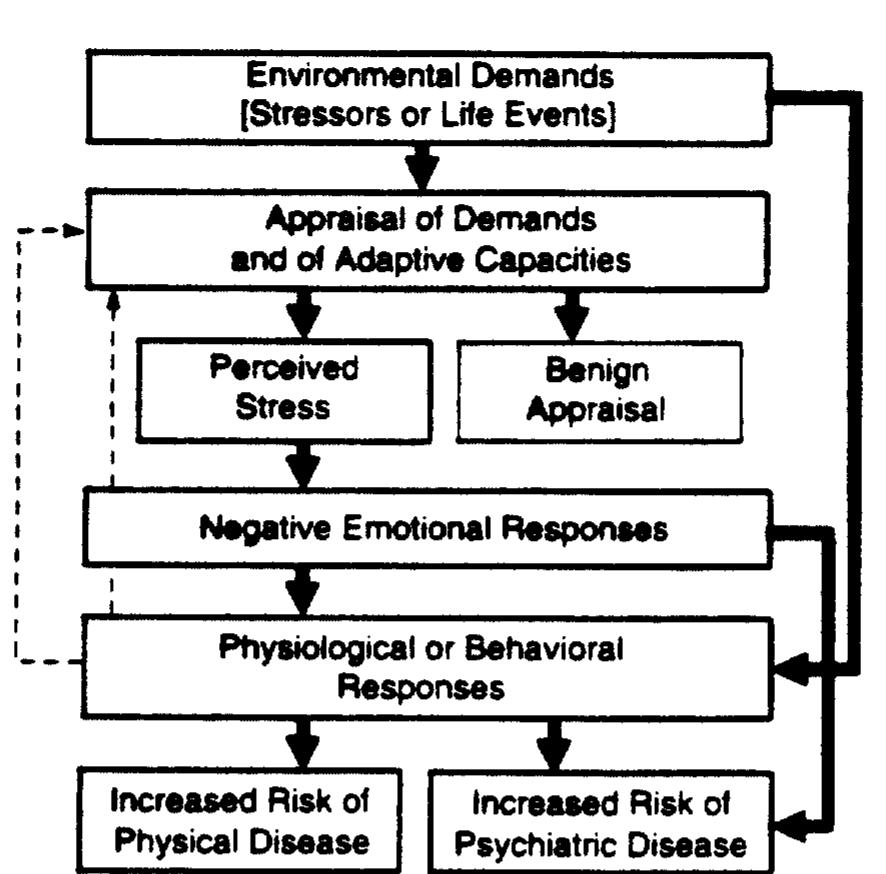 Environmental Demands
[Stressors or Life Events]

Appraisal of Demands and of Adaptive Capacities

Perceived Stress

Benign Appraisal

Negative Emotional Responses

Physiological or Behavioral Responses

Increased Risk of Physical Disease

Increased Risk of Psychiatric Disease